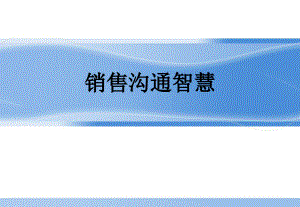 销售沟通智慧